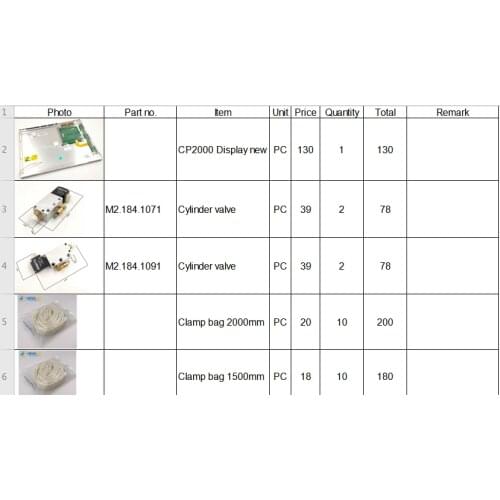 | 1 | Photo | Part no. | Item | Unit | Price | Quantity | Total | Remark |
|---|---|---|---|---|---|---|---|---|
| 2 | | | CP2000 Display new | PC | 130 | 1 | 130 | |
| 3 | | M2.184.1071 | Cylinder valve | PC | 39 | 2 | 78 | |
| 4 | | M2.184.1091 | Cylinder valve | PC | 39 | 2 | 78 | |
| 5 | | | Clamp bag 2000mm | PC | 20 | 10 | 200 | |
| 6 | | | Clamp bag 1500mm | PC | 18 | 10 | 180 | |